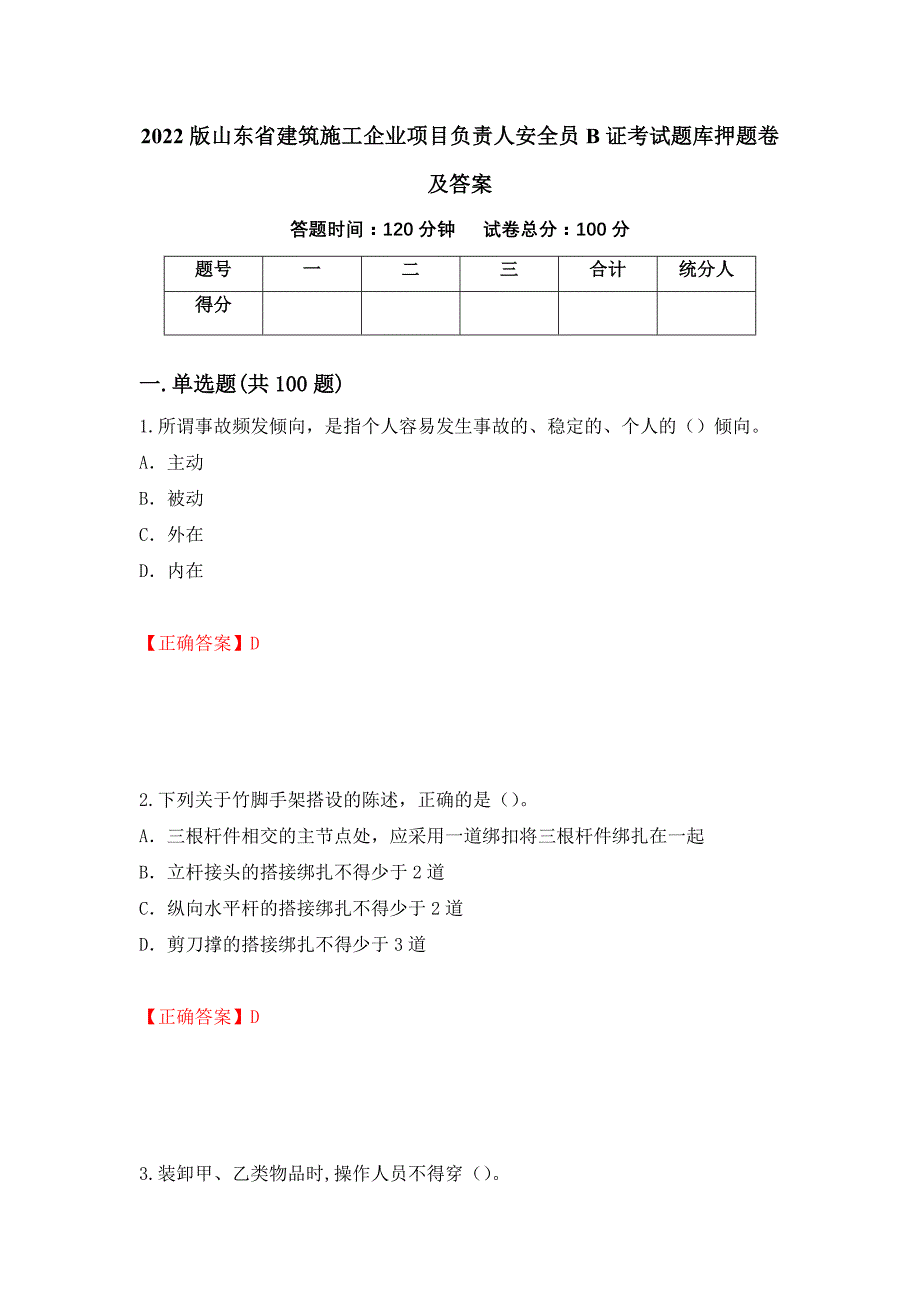 2022版山东省建筑施工企业项目负责人安全员B证考试题库押题卷及答案

答题时间：120分钟　　试卷总分：100分

| 题号 | 一 | 二 | 三 | 合计 | 统分人 |
|---|---|---|---|---|---|
| 得分 |  |  |  |  |  |

一.单选题(共100题)

1.所谓事故频发倾向，是指个人容易发生事故的、稳定的、个人的（）倾向。

A. 主动

B. 被动

C. 外在

D. 内在

【正确答案】D

2.下列关于竹脚手架搭设的陈述，正确的是（）。

A. 三根杆件相交的主节点处，应采用一道绑扣将三根杆件绑扎在一起

B. 立杆接头的搭接绑扎不得少于2道

C. 纵向水平杆的搭接绑扎不得少于2道

D. 剪刀撑的搭接绑扎不得少于3道

【正确答案】D

3.装卸甲、乙类物品时,操作人员不得穿（）。